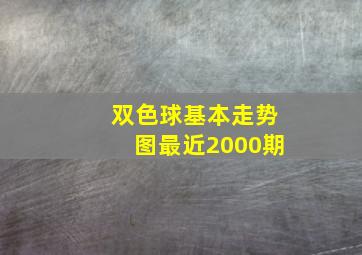 双色球基本走势图最近2000期